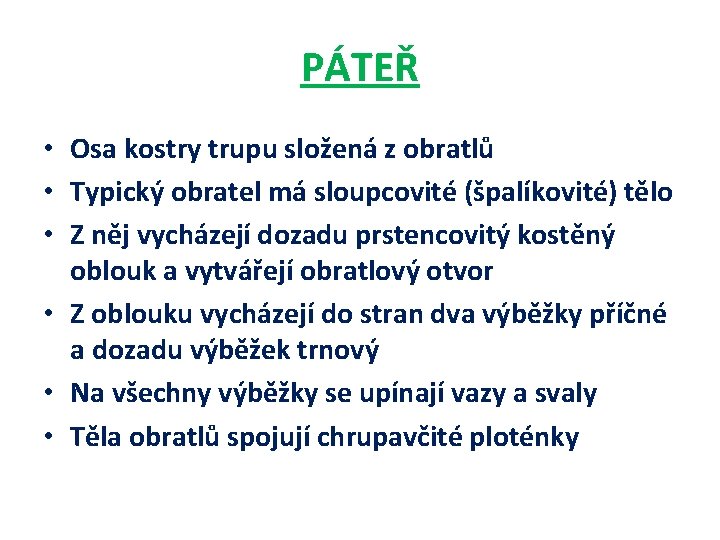 PÁTEŘ

• Osa kostry trupu složená z obratlů
• Typický obratel má sloupcovité (špalíkovité) tělo
• Z něj vycházejí dozadu prstencovitý kostěný oblouk a vytvářejí obratlový otvor
• Z oblouku vycházejí do stran dva výběžky příčné a dozadu výběžek trnový
• Na všechny výběžky se upínají vazy a svaly
• Těla obratlů spojují chrupavčité ploténky